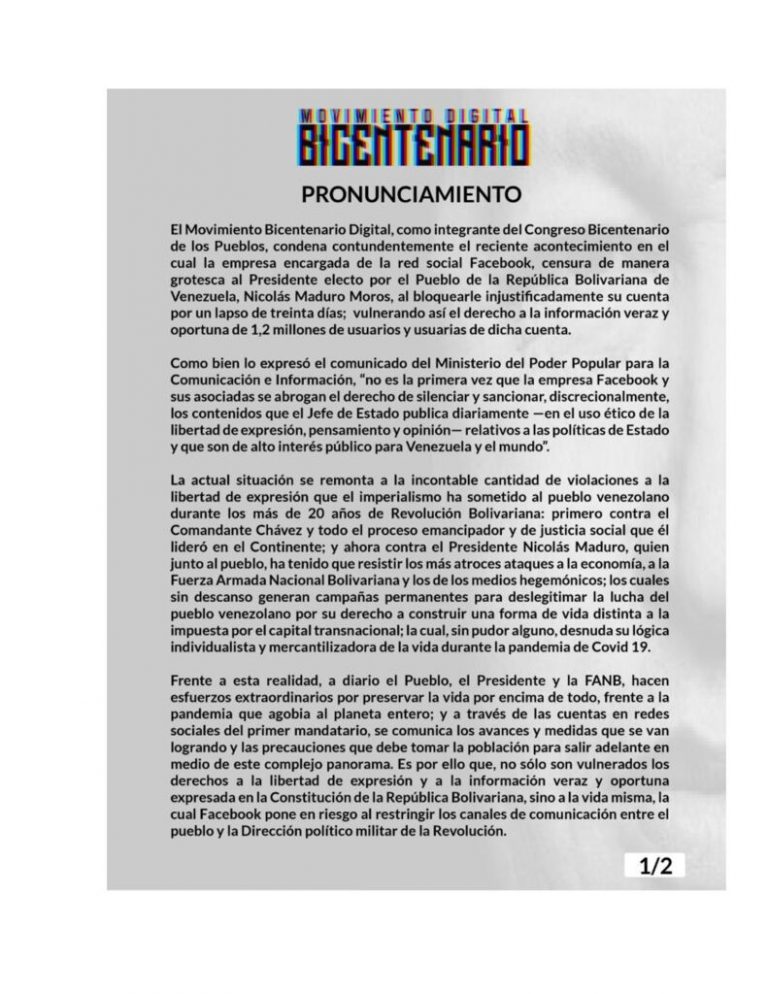 MOVIMIENTO DIGITAL
BICENTENARIO

PRONUNCIAMIENTO

El Movimiento Bicentenario Digital, como integrante del Congreso Bicentenario de los Pueblos, condena contundentemente el reciente acontecimiento en el cual la empresa encargada de la red social Facebook, censura de manera grotesca al Presidente electo por el Pueblo de la República Bolivariana de Venezuela, Nicolás Maduro Moros, al bloquearle injustificadamente su cuenta por un lapso de treinta días; vulnerando así el derecho a la información veraz y oportuna de 1,2 millones de usuarios y usuarias de dicha cuenta.

Como bien lo expresó el comunicado del Ministerio del Poder Popular para la Comunicación e Información, "no es la primera vez que la empresa Facebook y sus asociadas se abrogan el derecho de silenciar y sancionar, discrecionalmente, los contenidos que el Jefe de Estado publica diariamente —en el uso ético de la libertad de expresión, pensamiento y opinión— relativos a las políticas de Estado y que son de alto interés público para Venezuela y el mundo".

La actual situación se remonta a la incontable cantidad de violaciones a la libertad de expresión que el imperialismo ha sometido al pueblo venezolano durante los más de 20 años de Revolución Bolivariana: primero contra el Comandante Chávez y todo el proceso emancipador y de justicia social que él lideró en el Continente; y ahora contra el Presidente Nicolás Maduro, quien junto al pueblo, ha tenido que resistir los más atroces ataques a la economía, a la Fuerza Armada Nacional Bolivariana y los de los medios hegemónicos; los cuales sin descanso generan campañas permanentes para deslegitimar la lucha del pueblo venezolano por su derecho a construir una forma de vida distinta a la impuesta por el capital transnacional; la cual, sin pudor alguno, desnuda su lógica individualista y mercantilizadora de la vida durante la pandemia de Covid 19.

Frente a esta realidad, a diario el Pueblo, el Presidente y la FANB, hacen esfuerzos extraordinarios por preservar la vida por encima de todo, frente a la pandemia que agobia al planeta entero; y a través de las cuentas en redes sociales del primer mandatario, se comunica los avances y medidas que se van logrando y las precauciones que debe tomar la población para salir adelante en medio de este complejo panorama. Es por ello que, no sólo son vulnerados los derechos a la libertad de expresión y a la información veraz y oportuna expresada en la Constitución de la República Bolivariana, sino a la vida misma, la cual Facebook pone en riesgo al restringir los canales de comunicación entre el pueblo y la Dirección político militar de la Revolución.

1/2